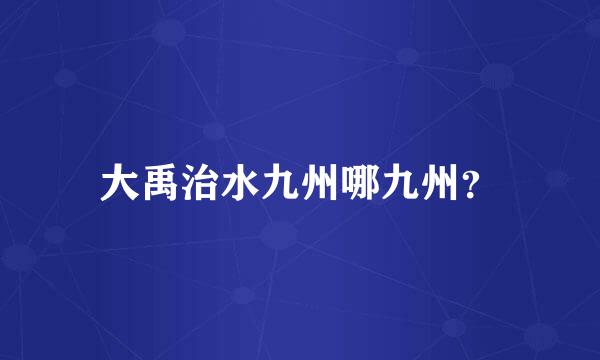 大禹治水九州哪九州?